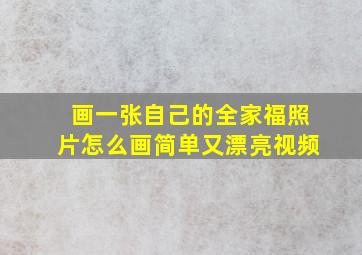 画一张自己的全家福照片怎么画简单又漂亮视频